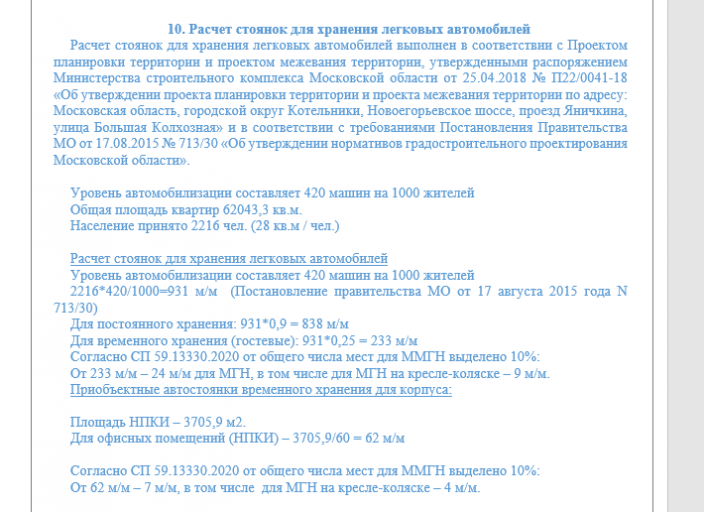 10. Расчет стоянок для хранения легковых автомобилей

Расчет стоянок для хранения легковых автомобилей выполнен в соответствии с Проектом планировки территории и проектом межевания территории, утвержденными распоряжением Министерства строительного комплекса Московской области от 25.04.2018 № П22/0041-18 «Об утверждении проекта планировки территории и проекта межевания территории по адресу: Московская область, городской округ Котельники, Новоегорьевское шоссе, проезд Яничкина, улица Большая Колхозная» и в соответствии с требованиями Постановления Правительства МО от 17.08.2015 № 713/30 «Об утверждении нормативов градостроительного проектирования Московской области».

Уровень автомобилизации составляет 420 машин на 1000 жителей
Общая площадь квартир 62043,3 кв.м.
Население принято 2216 чел. (28 кв.м / чел.)

Расчет стоянок для хранения легковых автомобилей
Уровень автомобилизации составляет 420 машин на 1000 жителей
2216*420/1000=931 м/м (Постановление правительства МО от 17 августа 2015 года N 713/30)
Для постоянного хранения: 931*0,9 = 838 м/м
Для временного хранения (гостевые): 931*0,25 = 233 м/м
Согласно СП 59.13330.2020 от общего числа мест для ММГН выделено 10%:
От 233 м/м – 24 м/м для МГН, в том числе для МГН на кресле-коляске – 9 м/м.
Приобъектные автостоянки временного хранения для корпуса:

Площадь НПКИ – 3705,9 м2.
Для офисных помещений (НПКИ) – 3705,9/60 = 62 м/м

Согласно СП 59.13330.2020 от общего числа мест для ММГН выделено 10%:
От 62 м/м – 7 м/м, в том числе для МГН на кресле-коляске – 4 м/м.